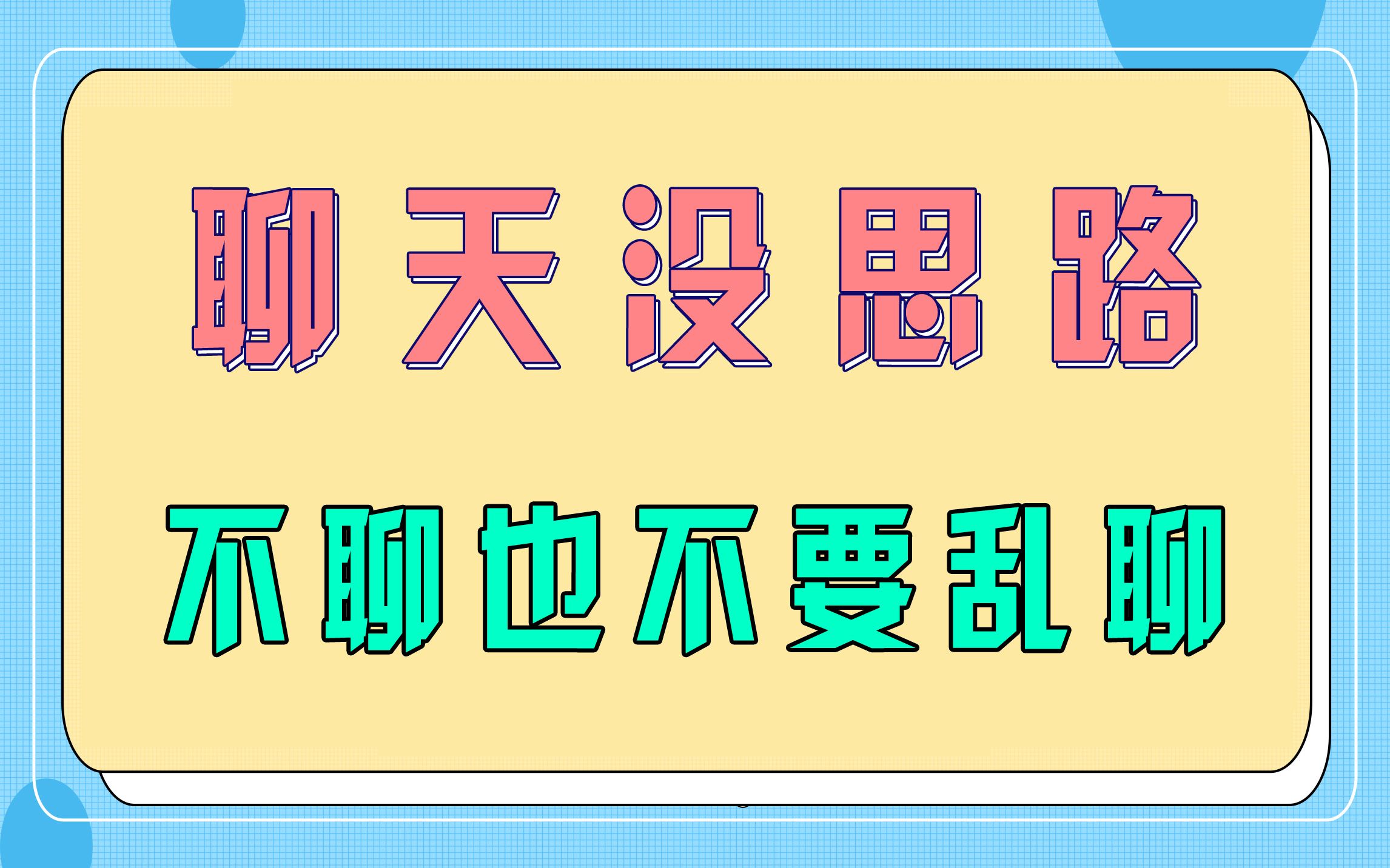 聊天没思路

不聊也不要乱聊